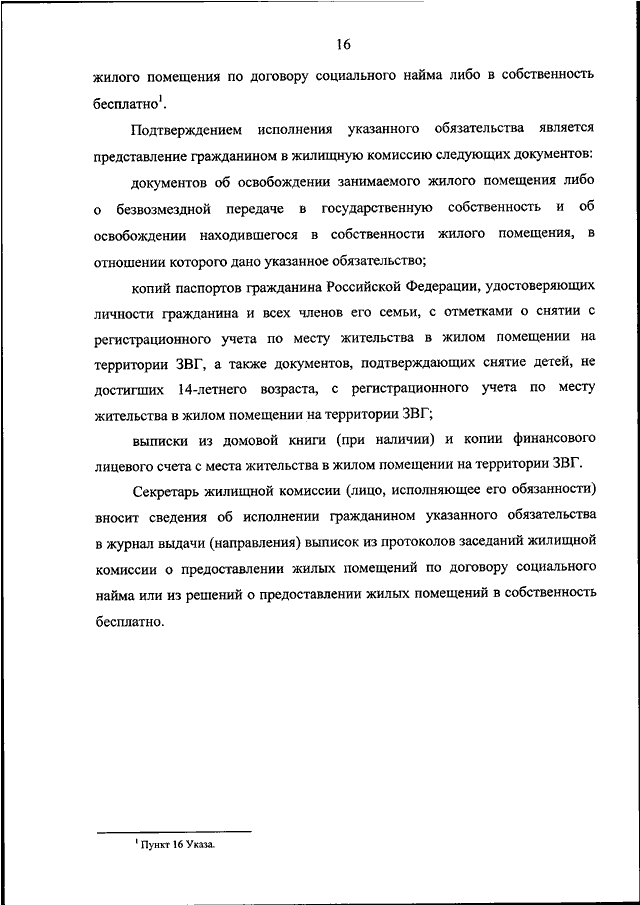 16

жилого помещения по договору социального найма либо в собственность бесплатно$^1$.

Подтверждением исполнения указанного обязательства является представление гражданином в жилищную комиссию следующих документов:

документов об освобождении занимаемого жилого помещения либо о безвозмездной передаче в государственную собственность и об освобождении находившегося в собственности жилого помещения, в отношении которого дано указанное обязательство;

копий паспортов гражданина Российской Федерации, удостоверяющих личности гражданина и всех членов его семьи, с отметками о снятии с регистрационного учета по месту жительства в жилом помещении на территории ЗВГ, а также документов, подтверждающих снятие детей, не достигших 14-летнего возраста, с регистрационного учета по месту жительства в жилом помещении на территории ЗВГ;

выписки из домовой книги (при наличии) и копии финансового лицевого счета с места жительства в жилом помещении на территории ЗВГ.

Секретарь жилищной комиссии (лицо, исполняющее его обязанности) вносит сведения об исполнении гражданином указанного обязательства в журнал выдачи (направления) выписок из протоколов заседаний жилищной комиссии о предоставлении жилых помещений по договору социального найма или из решений о предоставлении жилых помещений в собственность бесплатно.

$^1$ Пункт 16 Указа.